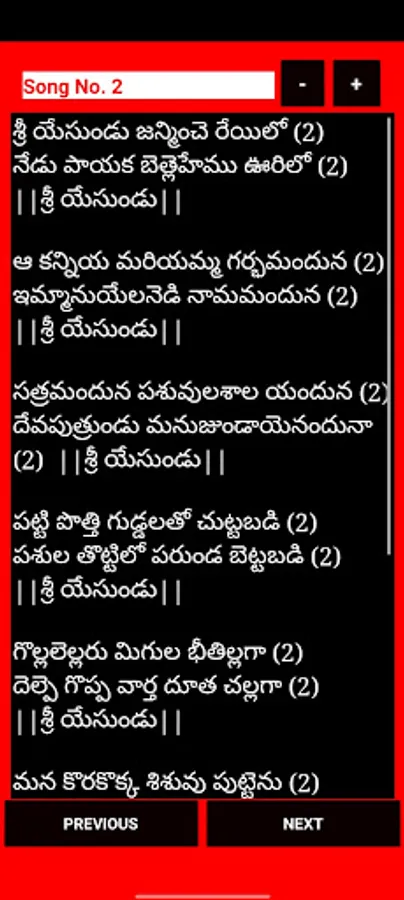 Song No. 2

-

+

శ్రీ యేసుండు జన్మించె రేయిలో (2)
నేడు పాయక బెత్లెహేము ఊరిలో (2)
||శ్రీ యేసుండు||

ఆ కన్నియ మరియమ్మ గర్భమందున (2)
ఇమ్మానుయేలనెడి నామమందున (2)
||శ్రీ యేసుండు||

సత్రమందున పశువులశాల యందున (2)
దేవపుత్రుండు మనుజుండాయెనందునా (2) ||శ్రీ యేసుండు||

పట్టి పొత్తి గుడ్డలతో చుట్టబడి (2)
పశుల తొట్టిలో పరుండ బెట్టబడి (2)
||శ్రీ యేసుండు||

గొల్లలెల్లరు మిగుల భీతిల్లగా (2)
దెల్పె గొప్ప వార్త దూత చల్లగా (2)
||శ్రీ యేసుండు||

మన కొరకొక్క శిశువు పుట్టెను (2)

PREVIOUS

NEXT